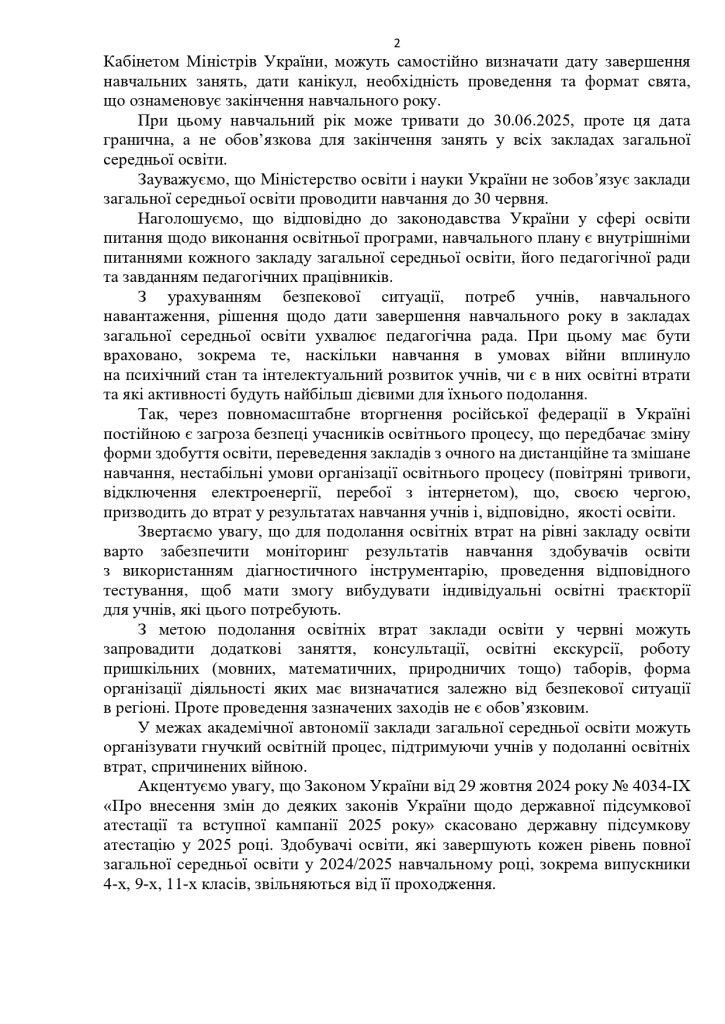 2

Кабінетом Міністрів України, можуть самостійно визначати дату завершення навчальних занять, дати канікул, необхідність проведення та формат свята, що ознаменовує закінчення навчального року.

При цьому навчальний рік може тривати до 30.06.2025, проте ця дата гранична, а не обов'язкова для закінчення занять у всіх закладах загальної середньої освіти.

Зауважуємо, що Міністерство освіти і науки України не зобов'язує заклади загальної середньої освіти проводити навчання до 30 червня.

Наголошуємо, що відповідно до законодавства України у сфері освіти питання щодо виконання освітньої програми, навчального плану є внутрішніми питаннями кожного закладу загальної середньої освіти, його педагогічної ради та завданням педагогічних працівників.

З урахуванням безпекової ситуації, потреб учнів, навчального навантаження, рішення щодо дати завершення навчального року в закладах загальної середньої освіти ухвалює педагогічна рада. При цьому має бути враховано, зокрема те, наскільки навчання в умовах війни вплинуло на психічний стан та інтелектуальний розвиток учнів, чи є в них освітні втрати та які активності будуть найбільш дієвими для їхнього подолання.

Так, через повномасштабне вторгнення російської федерації в Україні постійною є загроза безпеці учасників освітнього процесу, що передбачає зміну форми здобуття освіти, переведення закладів з очного на дистанційне та змішане навчання, нестабільні умови організації освітнього процесу (повітряні тривоги, відключення електроенергії, перебої з інтернетом), що, своєю чергою, призводить до втрат у результатах навчання учнів і, відповідно, якості освіти.

Звертаємо увагу, що для подолання освітніх втрат на рівні закладу освіти варто забезпечити моніторинг результатів навчання здобувачів освіти з використанням діагностичного інструментарію, проведення відповідного тестування, щоб мати змогу вибудувати індивідуальні освітні траєкторії для учнів, які цього потребують.

З метою подолання освітніх втрат заклади освіти у червні можуть запровадити додаткові заняття, консультації, освітні екскурсії, роботу пришкільних (мовних, математичних, природничих тощо) таборів, форма організації діяльності яких має визначатися залежно від безпекової ситуації в регіоні. Проте проведення зазначених заходів не є обов'язковим.

У межах академічної автономії заклади загальної середньої освіти можуть організувати гнучкий освітній процес, підтримуючи учнів у подоланні освітніх втрат, спричинених війною.

Акцентуємо увагу, що Законом України від 29 жовтня 2024 року № 4034-IX «Про внесення змін до деяких законів України щодо державної підсумкової атестації та вступної кампанії 2025 року» скасовано державну підсумкову атестацію у 2025 році. Здобувачі освіти, які завершують кожен рівень повної загальної середньої освіти у 2024/2025 навчальному році, зокрема випускники 4-х, 9-х, 11-х класів, звільняються від її проходження.